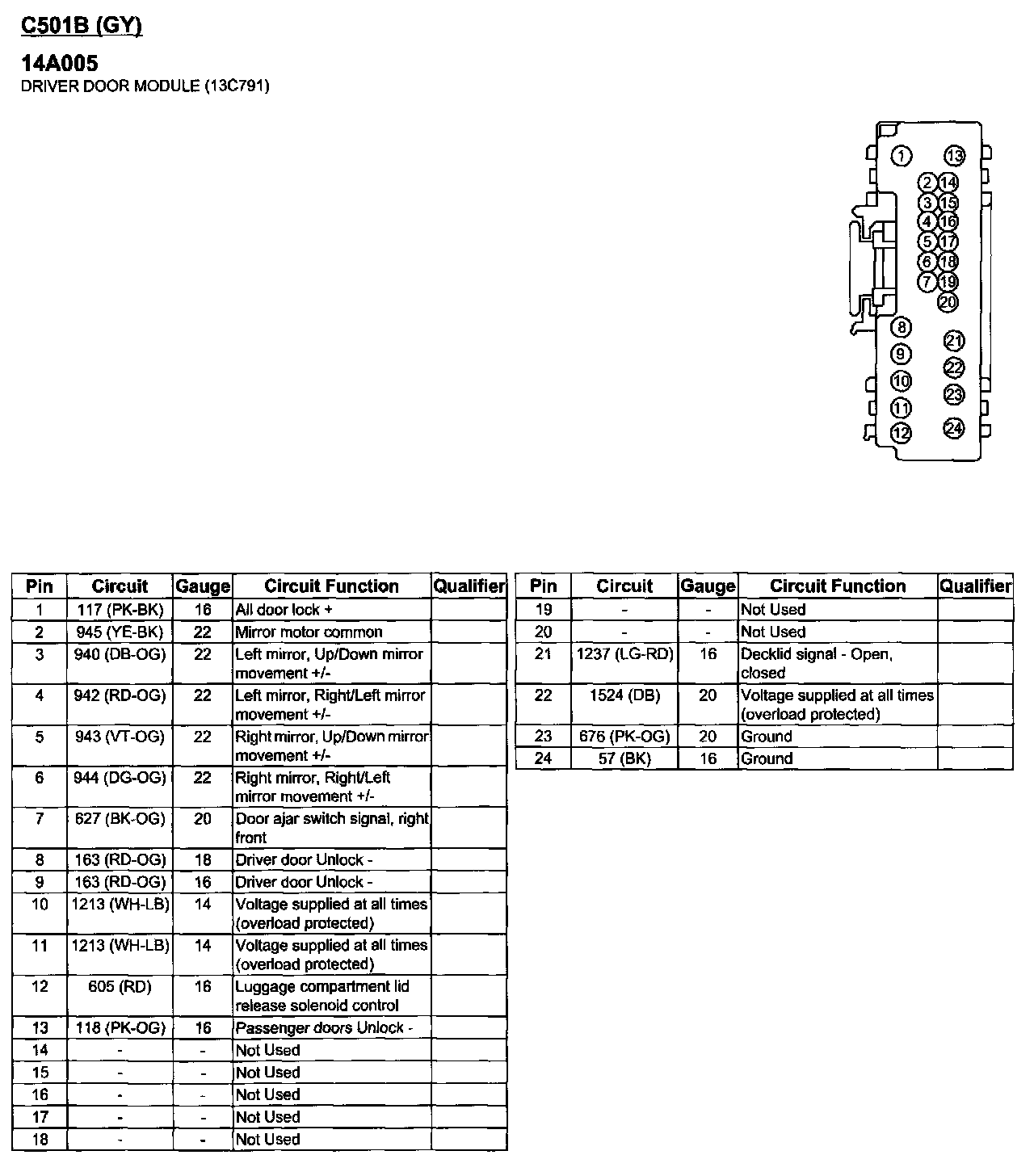 C501B (GY)

14A005
DRIVER DOOR MODULE (13C791)

1 13
2 14
3 15
4 16
5 17
6 18
7 19
20
8 21
9 22
10 23
11
12 24

| Pin | Circuit | Gauge | Circuit Function | Qualifier |
|---|---|---|---|---|
| 1 | 117 (PK-BK) | 16 | All door lock + | |
| 2 | 945 (YE-BK) | 22 | Mirror motor common | |
| 3 | 940 (DB-OG) | 22 | Left mirror, Up/Down mirror movement +/- | |
| 4 | 942 (RD-OG) | 22 | Left mirror, Right/Left mirror movement +/- | |
| 5 | 943 (VT-OG) | 22 | Right mirror, Up/Down mirror movement +/- | |
| 6 | 944 (DG-OG) | 22 | Right mirror, Right/Left mirror movement +/- | |
| 7 | 627 (BK-OG) | 20 | Door ajar switch signal, right front | |
| 8 | 163 (RD-OG) | 18 | Driver door Unlock - | |
| 9 | 163 (RD-OG) | 16 | Driver door Unlock - | |
| 10 | 1213 (WH-LB) | 14 | Voltage supplied at all times (overload protected) | |
| 11 | 1213 (WH-LB) | 14 | Voltage supplied at all times (overload protected) | |
| 12 | 605 (RD) | 16 | Luggage compartment lid release solenoid control | |
| 13 | 118 (PK-OG) | 16 | Passenger doors Unlock - | |
| 14 | - | - | Not Used | |
| 15 | - | - | Not Used | |
| 16 | - | - | Not Used | |
| 17 | - | - | Not Used | |
| 18 | - | - | Not Used | |

| Pin | Circuit | Gauge | Circuit Function | Qualifier |
|---|---|---|---|---|
| 19 | - | - | Not Used | |
| 20 | - | - | Not Used | |
| 21 | 1237 (LG-RD) | 16 | Decklid signal - Open, closed | |
| 22 | 1524 (DB) | 20 | Voltage supplied at all times (overload protected) | |
| 23 | 676 (PK-OG) | 20 | Ground | |
| 24 | 57 (BK) | 16 | Ground | |